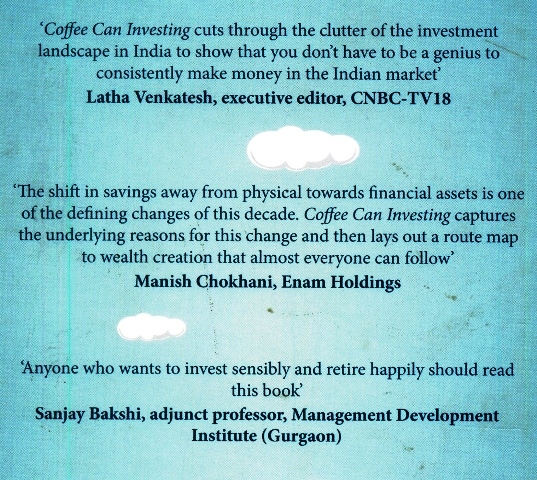 ‘Coffee Can Investing cuts through the clutter of the investment landscape in India to show that you don’t have to be a genius to consistently make money in the Indian market’
Latha Venkatesh, executive editor, CNBC-TV18

‘The shift in savings away from physical towards financial assets is one of the defining changes of this decade. Coffee Can Investing captures the underlying reasons for this change and then lays out a route map to wealth creation that almost everyone can follow’
Manish Chokhani, Enam Holdings

‘Anyone who wants to invest sensibly and retire happily should read this book’
Sanjay Bakshi, adjunct professor, Management Development Institute (Gurgaon)